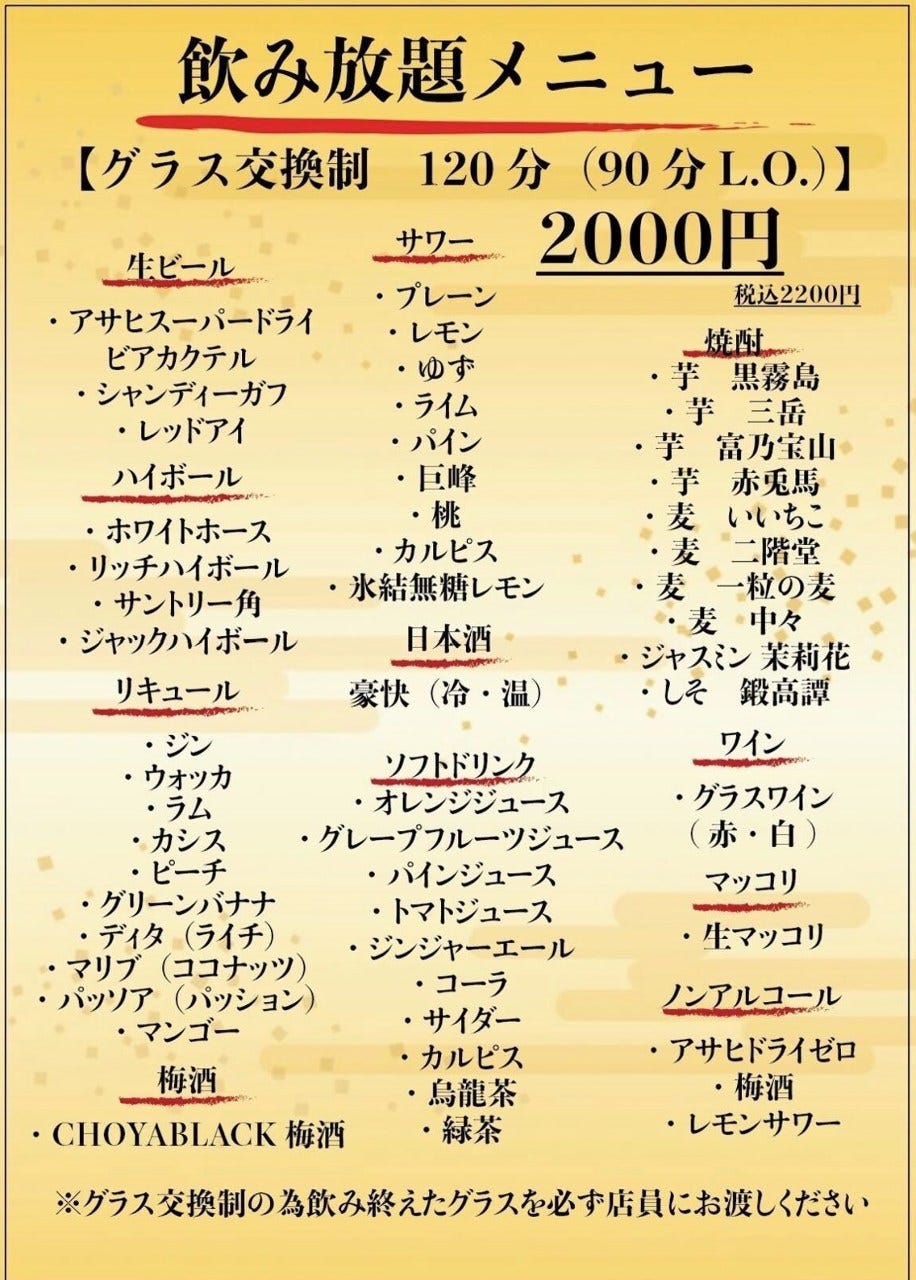 飲み放題メニュー

【グラス交換制 120分(90分L.O.)】

2000円
税込2200円

生ビール
・アサヒスーパードライ
ビアカクテル
・シャンディーガフ
・レッドアイ

ハイボール
・ホワイトホース
・リッチハイボール
・サントリー角
・ジャックハイボール

リキュール
・ジン
・ウォッカ
・ラム
・カシス
・ピーチ
・グリーンバナナ
・ディタ(ライチ)
・マリブ(ココナッツ)
・パッソア(パッション)
・マンゴー

梅酒
・CHOYABLACK梅酒

サワー
・プレーン
・レモン
・ゆず
・ライム
・パイン
・巨峰
・桃
・カルピス
・氷結無糖レモン

日本酒
豪快(冷・温)

ソフトドリンク
・オレンジジュース
・グレープフルーツジュース
・パインジュース
・トマトジュース
・ジンジャーエール
・コーラ
・サイダー
・カルピス
・烏龍茶
・緑茶

焼酎
・芋 黒霧島
・芋 三岳
・芋 富乃宝山
・芋 赤兎馬
・麦 いいちこ
・麦 二階堂
・麦 一粒の麦
・麦 中々
・ジャスミン 茉莉花
・しそ 鍛高譚

ワイン
・グラスワイン
(赤・白)

マッコリ
・生マッコリ

ノンアルコール
・アサヒドライゼロ
・梅酒
・レモンサワー

※グラス交換制の為飲み終えたグラスを必ず店員にお渡しください